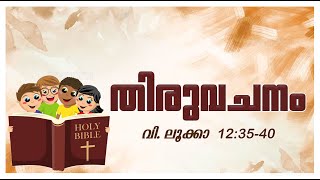 HOLY BIBLE

തിരുവചനം

വി. ലൂക്കാ 12:35-40